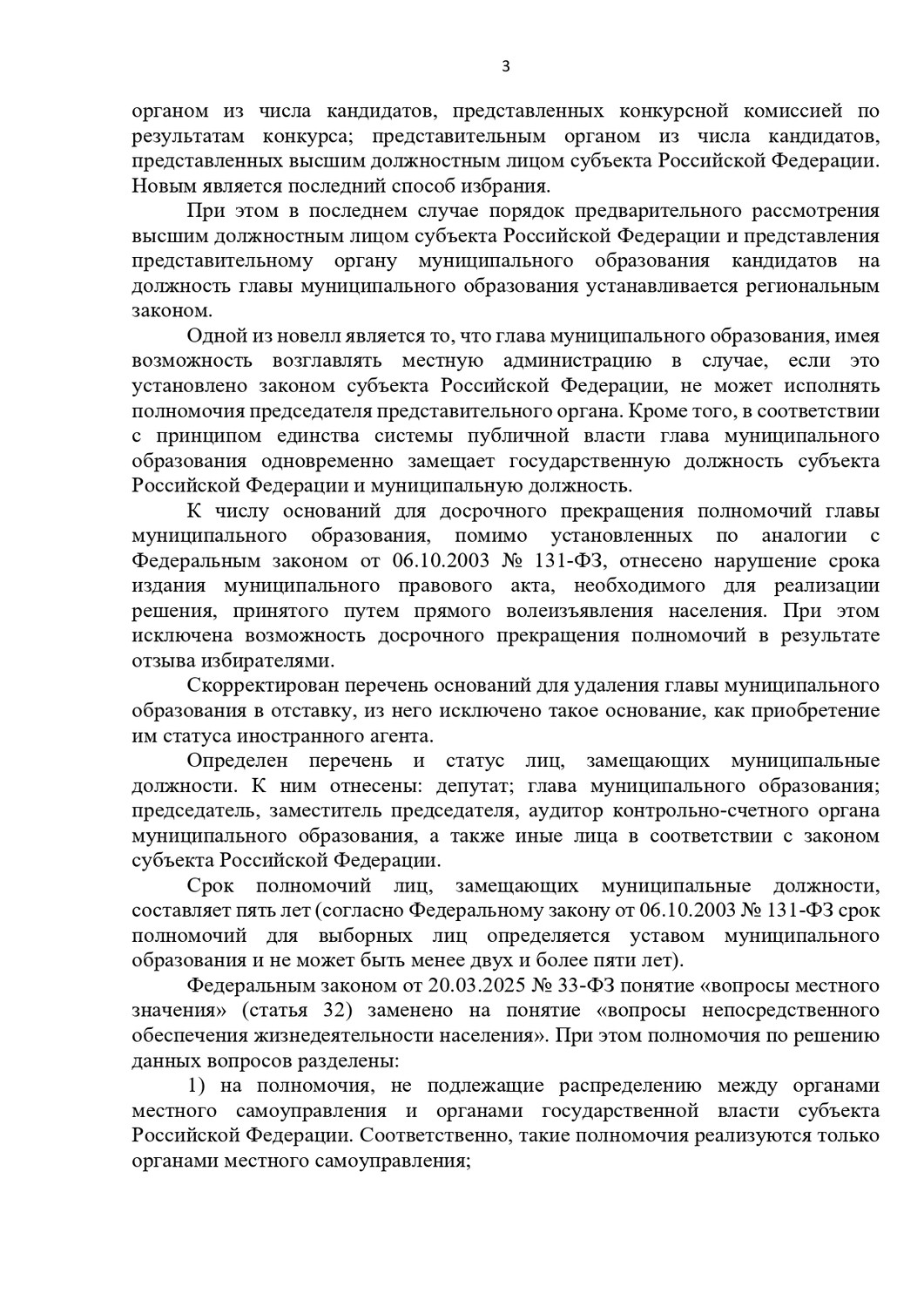 3

органом из числа кандидатов, представленных конкурсной комиссией по результатам конкурса; представительным органом из числа кандидатов, представленных высшим должностным лицом субъекта Российской Федерации. Новым является последний способ избрания.

При этом в последнем случае порядок предварительного рассмотрения высшим должностным лицом субъекта Российской Федерации и представления представительному органу муниципального образования кандидатов на должность главы муниципального образования устанавливается региональным законом.

Одной из новелл является то, что глава муниципального образования, имея возможность возглавлять местную администрацию в случае, если это установлено законом субъекта Российской Федерации, не может исполнять полномочия председателя представительного органа. Кроме того, в соответствии с принципом единства системы публичной власти глава муниципального образования одновременно замещает государственную должность субъекта Российской Федерации и муниципальную должность.

К числу оснований для досрочного прекращения полномочий главы муниципального образования, помимо установленных по аналогии с Федеральным законом от 06.10.2003 № 131-ФЗ, отнесено нарушение срока издания муниципального правового акта, необходимого для реализации решения, принятого путем прямого волеизъявления населения. При этом исключена возможность досрочного прекращения полномочий в результате отзыва избирателями.

Скорректирован перечень оснований для удаления главы муниципального образования в отставку, из него исключено такое основание, как приобретение им статуса иностранного агента.

Определен перечень и статус лиц, замещающих муниципальные должности. К ним отнесены: депутат; глава муниципального образования; председатель, заместитель председателя, аудитор контрольно-счетного органа муниципального образования, а также иные лица в соответствии с законом субъекта Российской Федерации.

Срок полномочий лиц, замещающих муниципальные должности, составляет пять лет (согласно Федеральному закону от 06.10.2003 № 131-ФЗ срок полномочий для выборных лиц определяется уставом муниципального образования и не может быть менее двух и более пяти лет).

Федеральным законом от 20.03.2025 № 33-ФЗ понятие «вопросы местного значения» (статья 32) заменено на понятие «вопросы непосредственного обеспечения жизнедеятельности населения». При этом полномочия по решению данных вопросов разделены:

1) на полномочия, не подлежащие распределению между органами местного самоуправления и органами государственной власти субъекта Российской Федерации. Соответственно, такие полномочия реализуются только органами местного самоуправления;